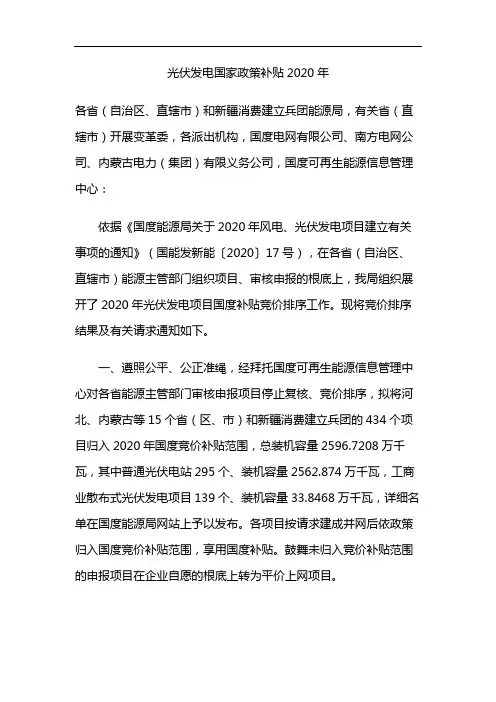 光伏发电国家政策补贴 2020 年

各省（自治区、直辖市）和新疆消费建立兵团能源局，有关省（直辖市）开展变革委，各派出机构，国度电网有限公司、南方电网公司、内蒙古电力（集团）有限义务公司，国度可再生能源信息管理中心：

依据《国度能源局关于 2020 年风电、光伏发电项目建立有关事项的通知》（国能发新能〔2020〕17 号），在各省（自治区、直辖市）能源主管部门组织项目、审核申报的根底上，我局组织展开了 2020 年光伏发电项目国度补贴竞价排序工作。现将竞价排序结果及有关请求通知如下。

一、遵照公平、公正准绳，经拜托国度可再生能源信息管理中心对各省能源主管部门审核申报项目停止复核、竞价排序，拟将河北、内蒙古等 15 个省（区、市）和新疆消费建立兵团的 434 个项目归入 2020 年国度竞价补贴范围，总装机容量 2596.7208 万千瓦，其中普通光伏电站 295 个、装机容量 2562.874 万千瓦，工商业散布式光伏发电项目 139 个、装机容量 33.8468 万千瓦，详细名单在国度能源局网站上予以发布。各项目按请求建成并网后依政策归入国度竞价补贴范围，享用国度补贴。鼓舞未归入竞价补贴范围的申报项目在企业自愿的根底上转为平价上网项目。